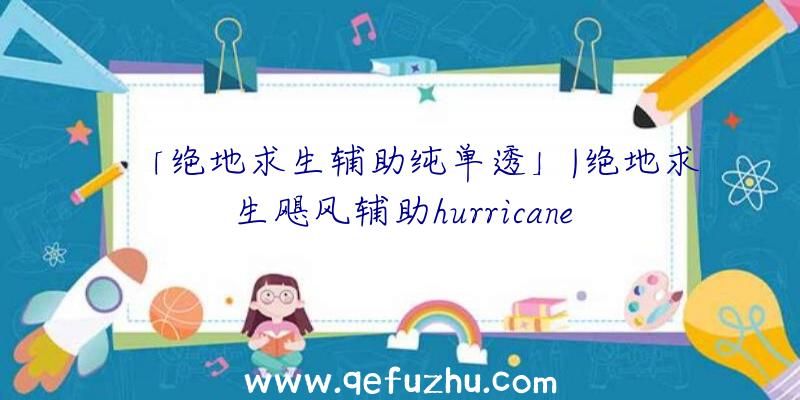 「绝地求生辅助纯单透」|绝地求生飓风辅助hurricane

www.qefuzhu.com